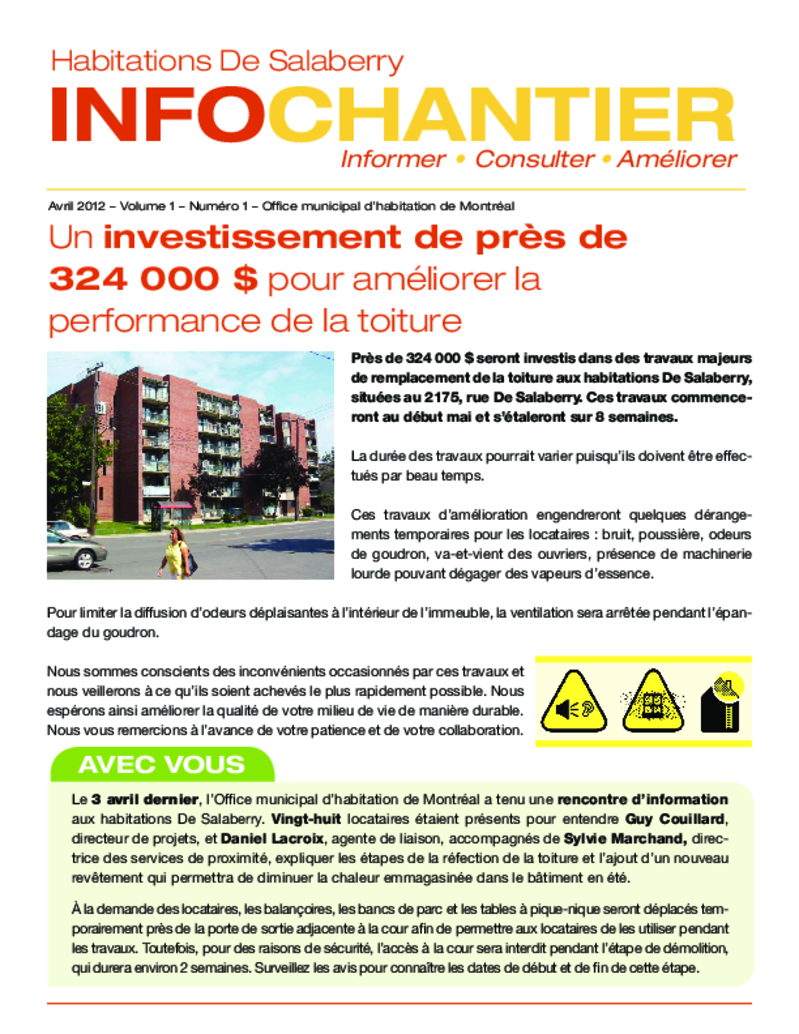 Habitations De Salaberry

INFOCHANTIER

Informer • Consulter • Améliorer

Avril 2012 – Volume 1 – Numéro 1 – Office municipal d'habitation de Montréal

Un investissement de près de 324 000 $ pour améliorer la performance de la toiture

Près de 324 000 $ seront investis dans des travaux majeurs de remplacement de la toiture aux habitations De Salaberry, situées au 2175, rue De Salaberry. Ces travaux commenceront au début mai et s'étaleront sur 8 semaines.

La durée des travaux pourrait varier puisqu'ils doivent être effectués par beau temps.

Ces travaux d'amélioration engendreront quelques dérangements temporaires pour les locataires : bruit, poussière, odeurs de goudron, va-et-vient des ouvriers, présence de machinerie lourde pouvant dégager des vapeurs d'essence.

Pour limiter la diffusion d'odeurs déplaisantes à l'intérieur de l'immeuble, la ventilation sera arrêtée pendant l'épandage du goudron.

Nous sommes conscients des inconvénients occasionnés par ces travaux et nous veillerons à ce qu'ils soient achevés le plus rapidement possible. Nous espérons ainsi améliorer la qualité de votre milieu de vie de manière durable. Nous vous remercions à l'avance de votre patience et de votre collaboration.

AVEC VOUS

Le 3 avril dernier, l'Office municipal d'habitation de Montréal a tenu une rencontre d'information aux habitations De Salaberry. Vingt-huit locataires étaient présents pour entendre Guy Couillard, directeur de projets, et Daniel Lacroix, agente de liaison, accompagnés de Sylvie Marchand, directrice des services de proximité, expliquer les étapes de la réfection de la toiture et l'ajout d'un nouveau revêtement qui permettra de diminuer la chaleur emmagasinée dans le bâtiment en été.

À la demande des locataires, les balançoires, les bancs de parc et les tables à pique-nique seront déplacés temporairement près de la porte de sortie adjacente à la cour afin de permettre aux locataires de les utiliser pendant les travaux. Toutefois, pour des raisons de sécurité, l'accès à la cour sera interdit pendant l'étape de démolition, qui durera environ 2 semaines. Surveillez les avis pour connaître les dates de début et de fin de cette étape.